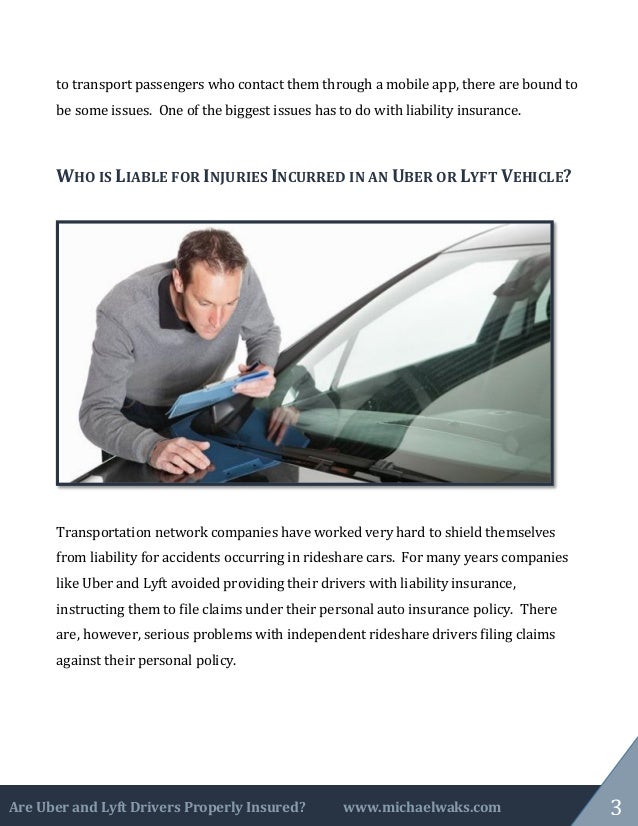 to transport passengers who contact them through a mobile app, there are bound to be some issues. One of the biggest issues has to do with liability insurance.

WHO IS LIABLE FOR INJURIES INCURRED IN AN UBER OR LYFT VEHICLE?

Transportation network companies have worked very hard to shield themselves from liability for accidents occurring in rideshare cars. For many years companies like Uber and Lyft avoided providing their drivers with liability insurance, instructing them to file claims under their personal auto insurance policy. There are, however, serious problems with independent rideshare drivers filing claims against their personal policy.

Are Uber and Lyft Drivers Properly Insured? www.michaelwaks.com 3